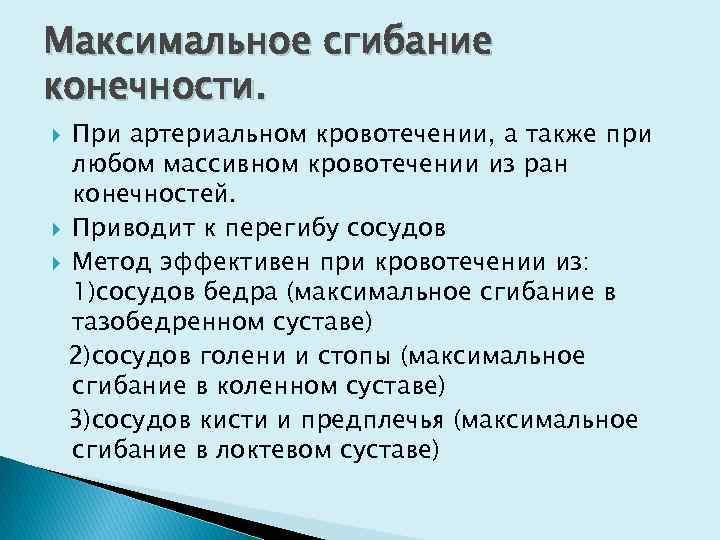 Максимальное сгибание конечности.

При артериальном кровотечении, а также при любом массивном кровотечении из ран конечностей.

Приводит к перегибу сосудов

Метод эффективен при кровотечении из: 1)сосудов бедра (максимальное сгибание в тазобедренном суставе)

2)сосудов голени и стопы (максимальное сгибание в коленном суставе)

3)сосудов кисти и предплечья (максимальное сгибание в локтевом суставе)